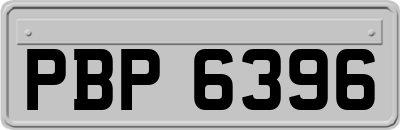 PBP 6396